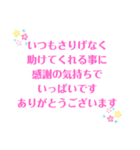 いつもさりげなく
助けてくれる事に
感謝の気持ちで
いっぱいです
ありがとうございます